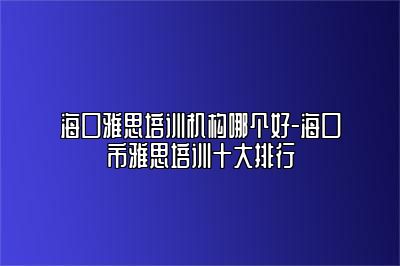 海口雅思培训机构哪个好-海口市雅思培训十大排行